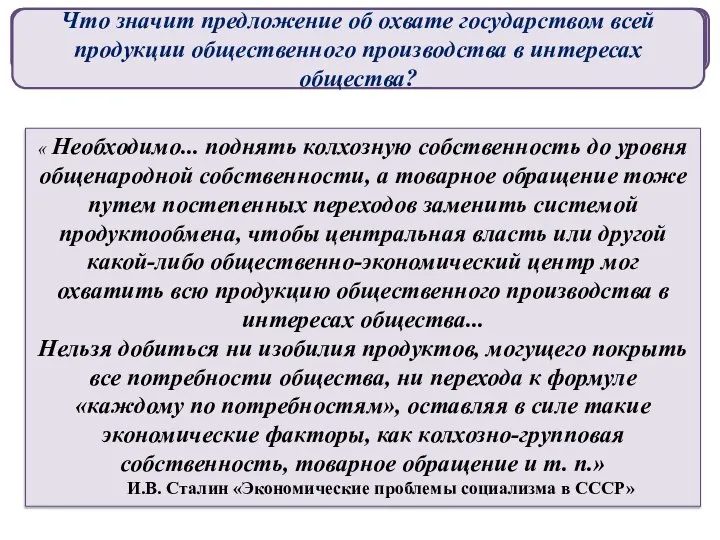 Что значит предложение об охвате государством всей продукции общественного производства в интересах общества?

« Необходимо... поднять колхозную собственность до уровня общенародной собственности, а товарное обращение тоже путем постепенных переходов заменить системой продуктообмена, чтобы центральная власть или другой какой-либо общественно-экономический центр мог охватить всю продукцию общественного производства в интересах общества...
Нельзя добиться ни изобилия продуктов, могущего покрыть все потребности общества, ни перехода к формуле «каждому по потребностям», оставляя в силе такие экономические факторы, как колхозно-групповая собственность, товарное обращение и т. п.»
И.В. Сталин «Экономические проблемы социализма в СССР»